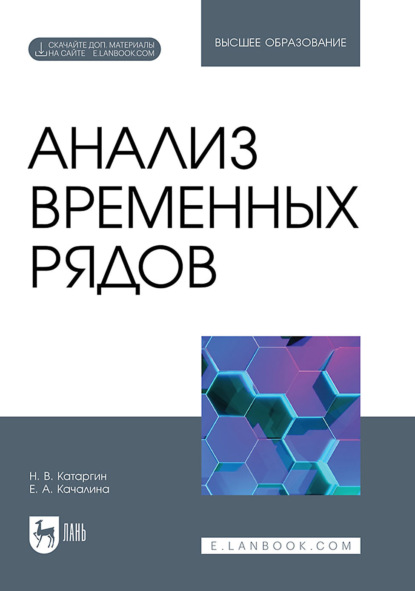 СКАЧАЙТЕ ДОП. МАТЕРИАЛЫ
НА САЙТЕ E.LANBOOK.COM

ВЫСШЕЕ ОБРАЗОВАНИЕ

АНАЛИЗ
ВРЕМЕННЫХ
РЯДОВ

Н. В. Катаргин
Е. А. Качалина

ЛАНЬ

E.LANBOOK.COM